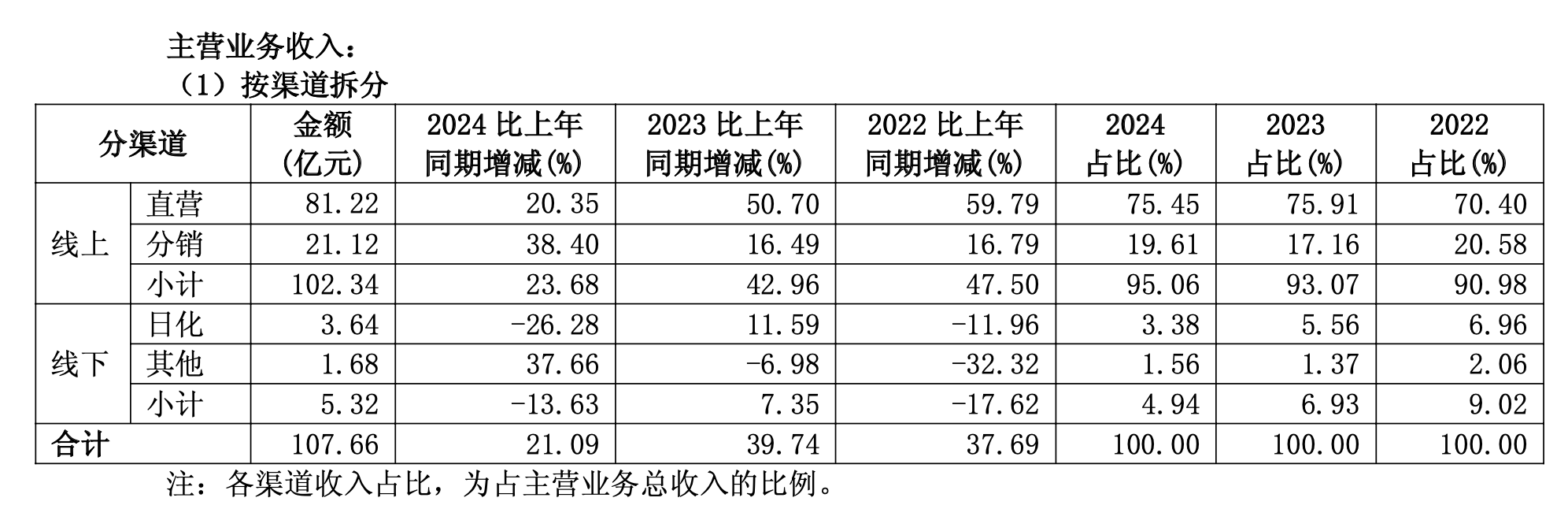 主营业务收入：

（1）按渠道拆分

| 分渠道 |  | 金额（亿元） | 2024比上年同期增减(%) | 2023比上年同期增减(%) | 2022比上年同期增减(%) | 2024占比(%) | 2023占比(%) | 2022占比(%) |
|---|---|---|---|---|---|---|---|---|
| 线上 | 直营 | 81.22 | 20.35 | 50.70 | 59.79 | 75.45 | 75.91 | 70.40 |
|  | 分销 | 21.12 | 38.40 | 16.49 | 16.79 | 19.61 | 17.16 | 20.58 |
|  | 小计 | 102.34 | 23.68 | 42.96 | 47.50 | 95.06 | 93.07 | 90.98 |
| 线下 | 日化 | 3.64 | -26.28 | 11.59 | -11.96 | 3.38 | 5.56 | 6.96 |
|  | 其他 | 1.68 | 37.66 | -6.98 | -32.32 | 1.56 | 1.37 | 2.06 |
|  | 小计 | 5.32 | -13.63 | 7.35 | -17.62 | 4.94 | 6.93 | 9.02 |
| 合计 |  | 107.66 | 21.09 | 39.74 | 37.69 | 100.00 | 100.00 | 100.00 |

注：各渠道收入占比，为占主营业务总收入的比例。